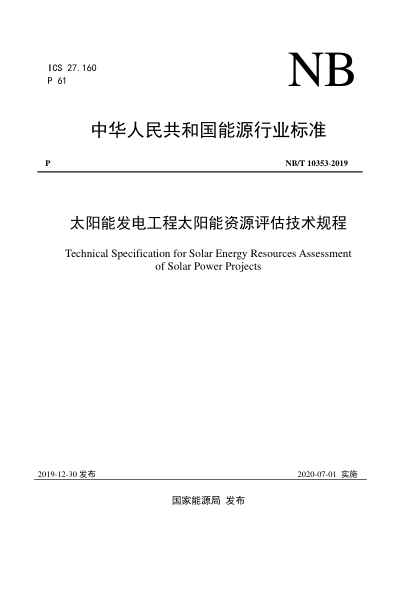 ICS 27.160
P 61

NB

中华人民共和国能源行业标准

P

NB/T 10353-2019

太阳能发电工程太阳能资源评估技术规程

Technical Specification for Solar Energy Resources Assessment of Solar Power Projects

2019-12-30 发布

2020-07-01 实施

国家能源局 发布